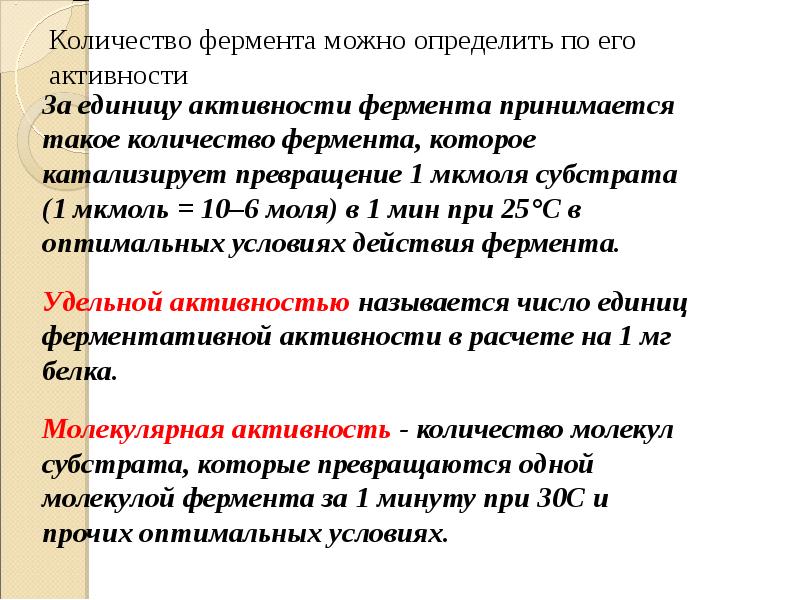 Количество фермента можно определить по его активности

За единицу активности фермента принимается такое количество фермента, которое катализирует превращение 1 мкмоля субстрата (1 мкмоль = 10–6 моля) в 1 мин при 25°С в оптимальных условиях действия фермента.

Удельной активностью называется число единиц ферментативной активности в расчете на 1 мг белка.

Молекулярная активность - количество молекул субстрата, которые превращаются одной молекулой фермента за 1 минуту при 30С и прочих оптимальных условиях.